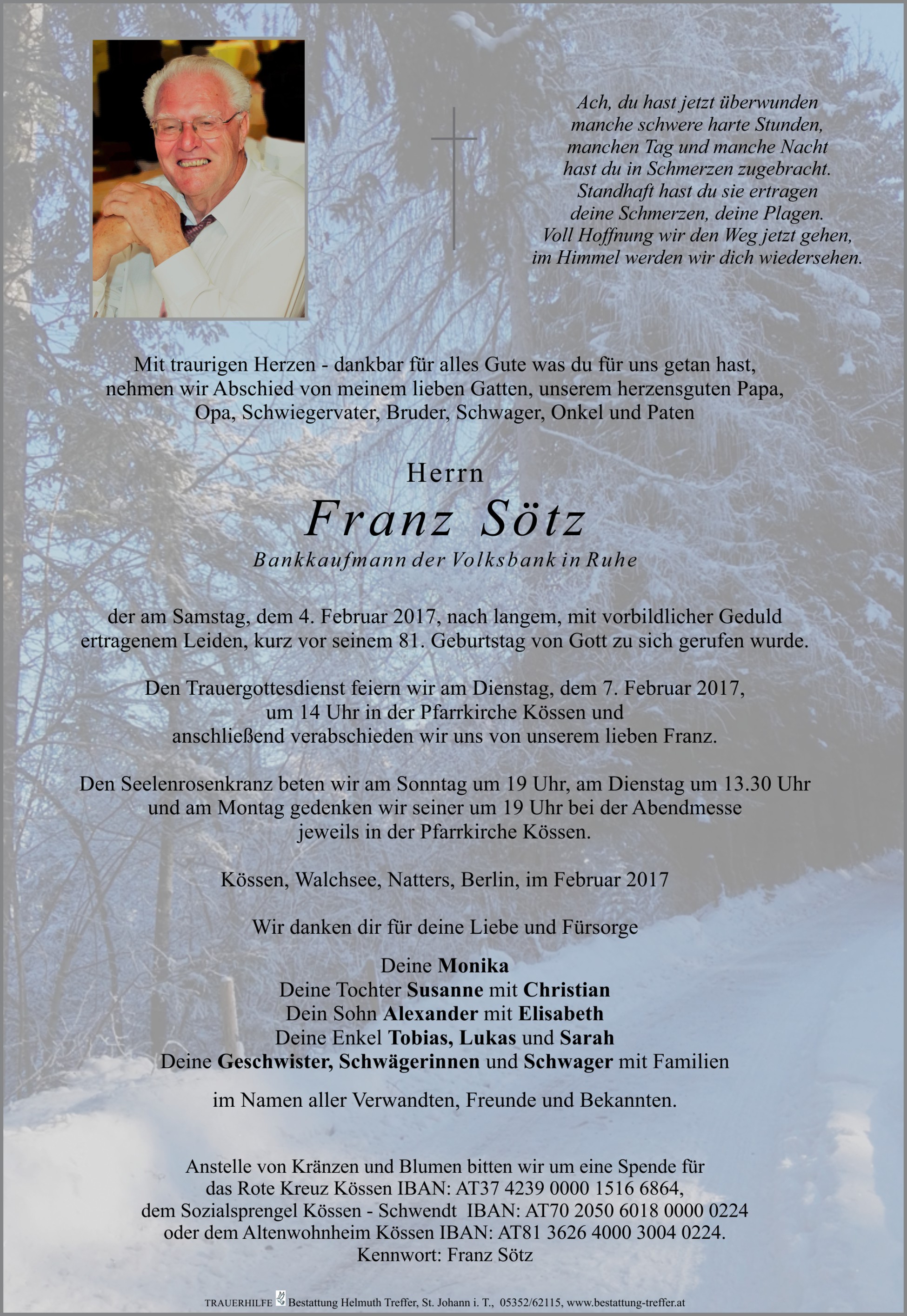 Ach, du hast jetzt überwunden
manche schwere harte Stunden,
manchen Tag und manche Nacht
hast du in Schmerzen zugebracht.
Standhaft hast du sie ertragen
deine Schmerzen, deine Plagen.
Voll Hoffnung wir den Weg jetzt gehen,
im Himmel werden wir dich wiedersehen.

Mit traurigen Herzen - dankbar für alles Gute was du für uns getan hast, nehmen wir Abschied von meinem lieben Gatten, unserem herzensguten Papa, Opa, Schwiegervater, Bruder, Schwager, Onkel und Paten

Herrn
Franz Sötz
Bankkaufmann der Volksbank in Ruhe

der am Samstag, dem 4. Februar 2017, nach langem, mit vorbildlicher Geduld ertragenem Leiden, kurz vor seinem 81. Geburtstag von Gott zu sich gerufen wurde.

Den Trauergottesdienst feiern wir am Dienstag, dem 7. Februar 2017, um 14 Uhr in der Pfarrkirche Kössen und anschließend verabschieden wir uns von unserem lieben Franz.

Den Seelenrosenkranz beten wir am Sonntag um 19 Uhr, am Dienstag um 13.30 Uhr und am Montag gedenken wir seiner um 19 Uhr bei der Abendmesse jeweils in der Pfarrkirche Kössen.

Kössen, Walchsee, Natters, Berlin, im Februar 2017

Wir danken dir für deine Liebe und Fürsorge

Deine Monika
Deine Tochter Susanne mit Christian
Dein Sohn Alexander mit Elisabeth
Deine Enkel Tobias, Lukas und Sarah
Deine Geschwister, Schwägerinnen und Schwager mit Familien

im Namen aller Verwandten, Freunde und Bekannten.

Anstelle von Kränzen und Blumen bitten wir um eine Spende für das Rote Kreuz Kössen IBAN: AT37 4239 0000 1516 6864, dem Sozialsprengel Kössen - Schwendt IBAN: AT70 2050 6018 0000 0224 oder dem Altenwohnheim Kössen IBAN: AT81 3626 4000 3004 0224.
Kennwort: Franz Sötz

TRAUERHILFE Bestattung Helmuth Treffer, St. Johann i. T., 05352/62115, www.bestattung-treffer.at